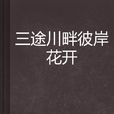 三途川畔彼岸花开